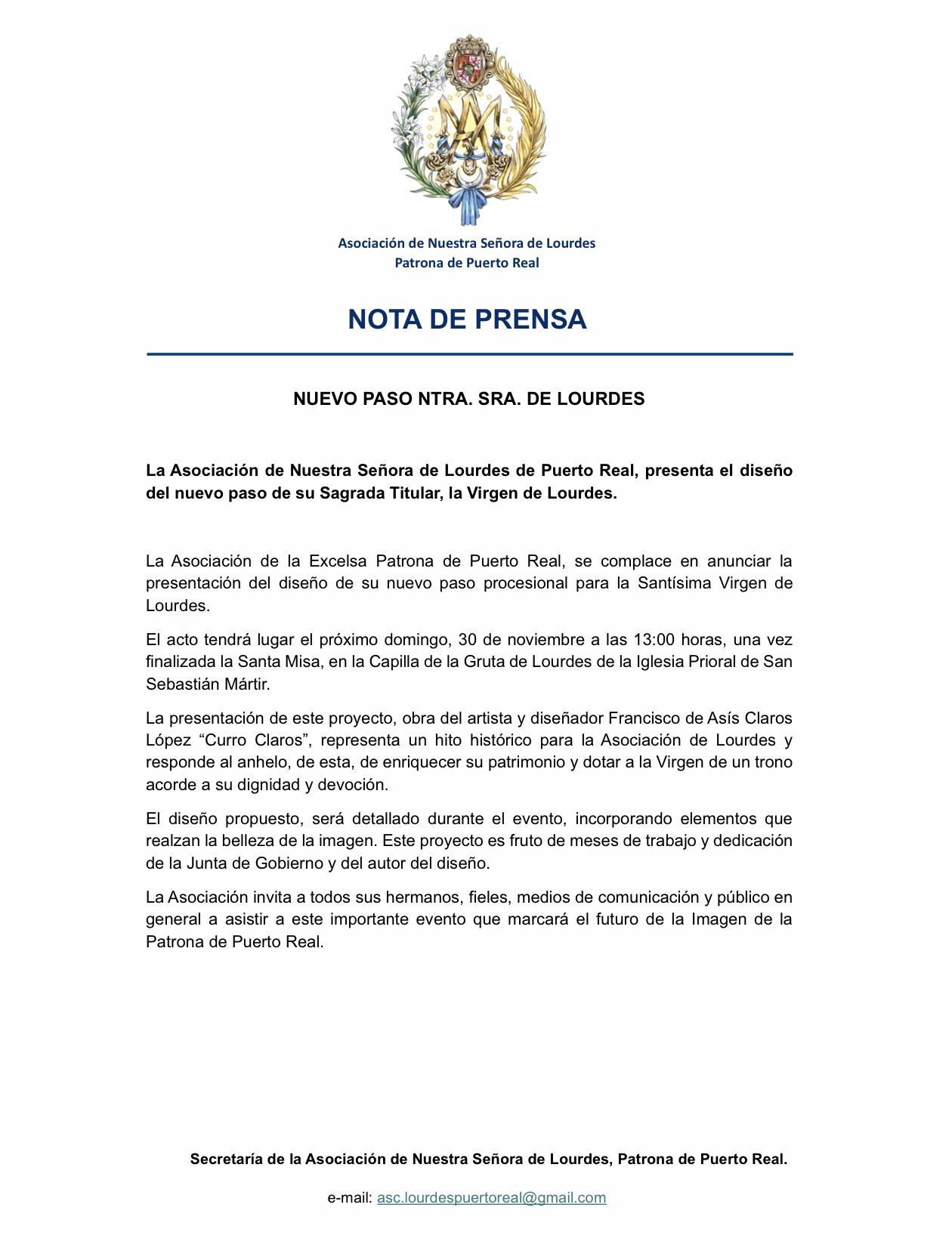 Asociación de Nuestra Señora de Lourdes
Patrona de Puerto Real

NOTA DE PRENSA

NUEVO PASO NTRA. SRA. DE LOURDES

La Asociación de Nuestra Señora de Lourdes de Puerto Real, presenta el diseño del nuevo paso de su Sagrada Titular, la Virgen de Lourdes.

La Asociación de la Excelsa Patrona de Puerto Real, se complace en anunciar la presentación del diseño de su nuevo paso procesional para la Santísima Virgen de Lourdes.

El acto tendrá lugar el próximo domingo, 30 de noviembre a las 13:00 horas, una vez finalizada la Santa Misa, en la Capilla de la Gruta de Lourdes de la Iglesia Prioral de San Sebastián Mártir.

La presentación de este proyecto, obra del artista y diseñador Francisco de Asís Claros López “Curro Claros”, representa un hito histórico para la Asociación de Lourdes y responde al anhelo, de esta, de enriquecer su patrimonio y dotar a la Virgen de un trono acorde a su dignidad y devoción.

El diseño propuesto, será detallado durante el evento, incorporando elementos que realzan la belleza de la imagen. Este proyecto es fruto de meses de trabajo y dedicación de la Junta de Gobierno y del autor del diseño.

La Asociación invita a todos sus hermanos, fieles, medios de comunicación y público en general a asistir a este importante evento que marcará el futuro de la Imagen de la Patrona de Puerto Real.

Secretaría de la Asociación de Nuestra Señora de Lourdes, Patrona de Puerto Real.

e-mail: asc.lourdespuertoreal@gmail.com